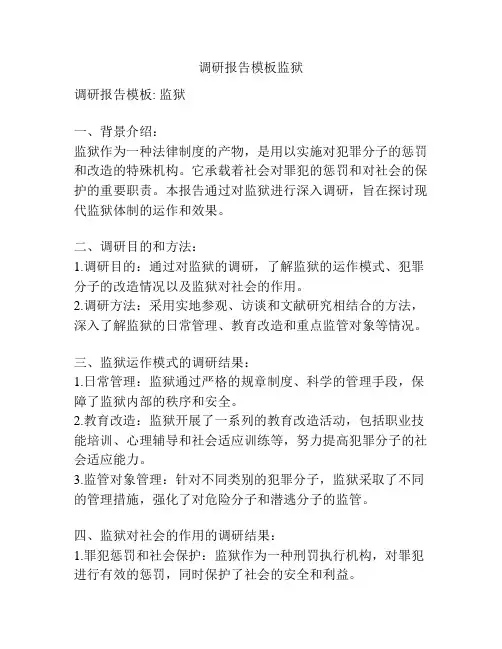 调研报告模板监狱

调研报告模板: 监狱

一、背景介绍:
监狱作为一种法律制度的产物，是用以实施对犯罪分子的惩罚和改造的特殊机构。它承载着社会对罪犯的惩罚和对社会的保护的重要职责。本报告通过对监狱进行深入调研，旨在探讨现代监狱体制的运作和效果。

二、调研目的和方法:
1.调研目的：通过对监狱的调研，了解监狱的运作模式、犯罪分子的改造情况以及监狱对社会的作用。
2.调研方法：采用实地参观、访谈和文献研究相结合的方法，深入了解监狱的日常管理、教育改造和重点监管对象等情况。

三、监狱运作模式的调研结果:
1.日常管理：监狱通过严格的规章制度、科学的管理手段，保障了监狱内部的秩序和安全。
2.教育改造：监狱开展了一系列的教育改造活动，包括职业技能培训、心理辅导和社会适应训练等，努力提高犯罪分子的社会适应能力。
3.监管对象管理：针对不同类别的犯罪分子，监狱采取了不同的管理措施，强化了对危险分子和潜逃分子的监管。

四、监狱对社会的作用的调研结果:
1.罪犯惩罚和社会保护：监狱作为一种刑罚执行机构，对罪犯进行有效的惩罚，同时保护了社会的安全和利益。